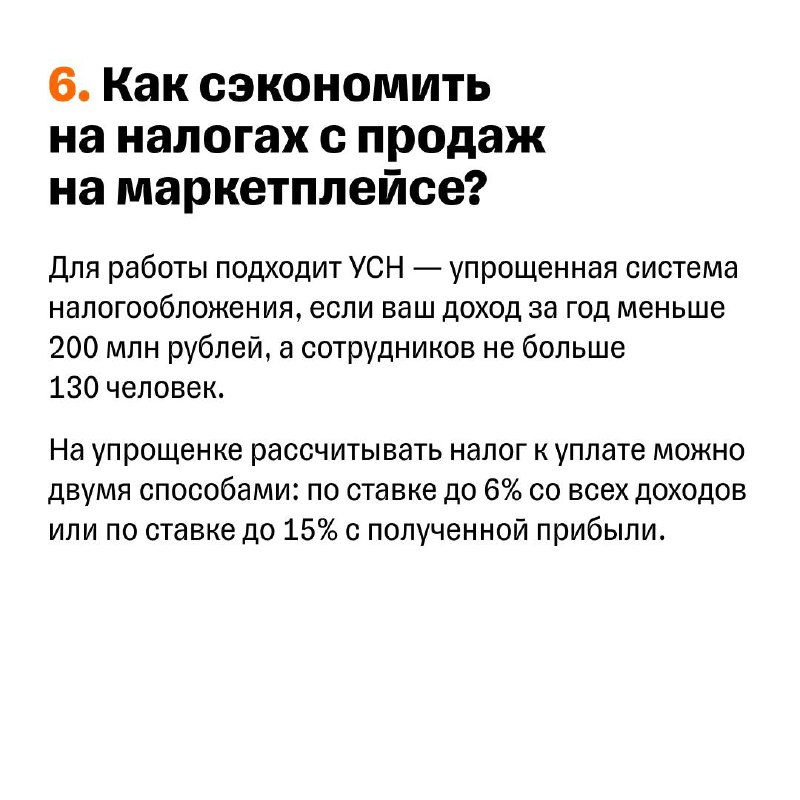 6. Как сэкономить на налогах с продаж на маркетплейсе?

Для работы подходит УСН — упрощенная система налогообложения, если ваш доход за год меньше 200 млн рублей, а сотрудников не больше 130 человек.

На упрощенке рассчитывать налог к уплате можно двумя способами: по ставке до 6% со всех доходов или по ставке до 15% с полученной прибыли.